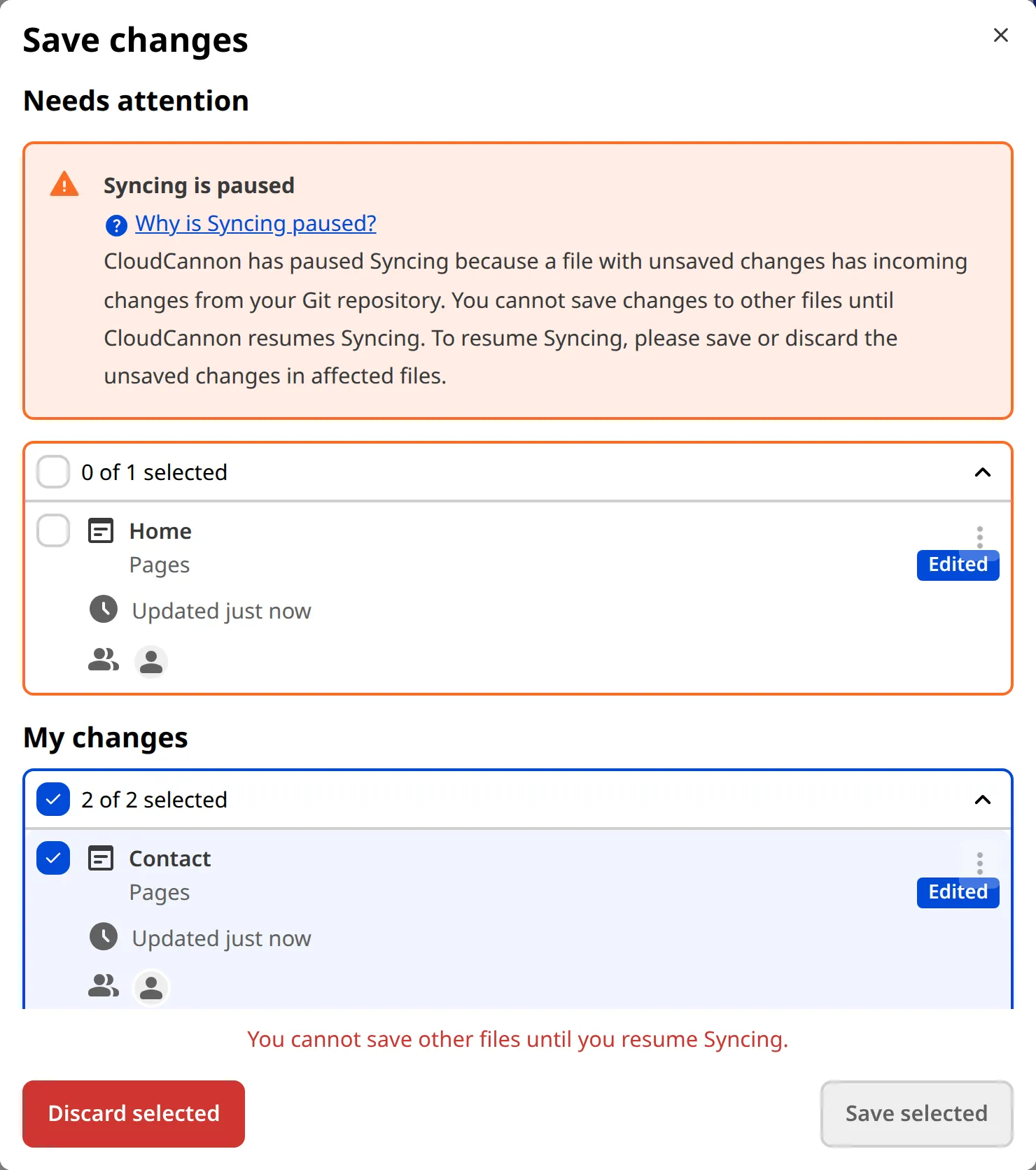 Save changes

Needs attention

Syncing is paused

Why is Syncing paused?

CloudCannon has paused Syncing because a file with unsaved changes has incoming changes from your Git repository. You cannot save changes to other files until CloudCannon resumes Syncing. To resume Syncing, please save or discard the unsaved changes in affected files.

0 of 1 selected

Home
Pages
Edited
Updated just now

My changes

2 of 2 selected

Contact
Pages
Edited
Updated just now

You cannot save other files until you resume Syncing.

Discard selected

Save selected